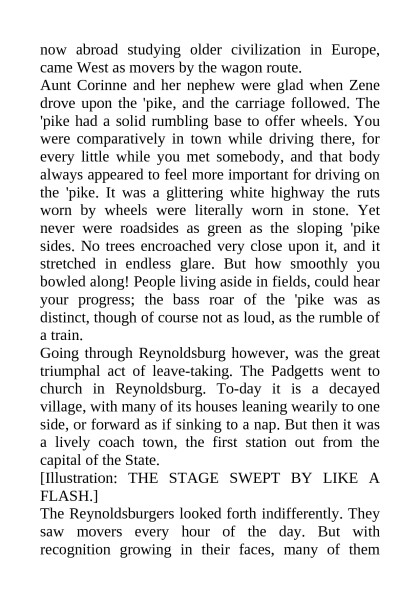 now abroad studying older civilization in Europe, came West as movers by the wagon route.
Aunt Corinne and her nephew were glad when Zene drove upon the 'pike, and the carriage followed. The 'pike had a solid rumbling base to offer wheels. You were comparatively in town while driving there, for every little while you met somebody, and that body always appeared to feel more important for driving on the 'pike. It was a glittering white highway the ruts worn by wheels were literally worn in stone. Yet never were roadsides as green as the sloping 'pike sides. No trees encroached very close upon it, and it stretched in endless glare. But how smoothly you bowled along! People living aside in fields, could hear your progress; the bass roar of the 'pike was as distinct, though of course not as loud, as the rumble of a train.
Going through Reynoldsburg however, was the great triumphal act of leave-taking. The Padgetts went to church in Reynoldsburg. To-day it is a decayed village, with many of its houses leaning wearily to one side, or forward as if sinking to a nap. But then it was a lively coach town, the first station out from the capital of the State.
[Illustration: THE STAGE SWEPT BY LIKE A FLASH.]
The Reynoldsburgers looked forth indifferently. They saw movers every hour of the day. But with recognition growing in their faces, many of them